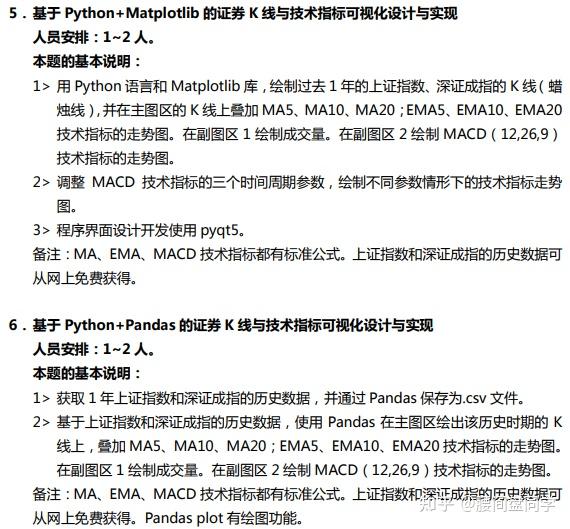 5．基于 Python+Matplotlib 的证券 K 线与技术指标可视化设计与实现

人员安排：1~2 人。

本题的基本说明：

1> 用 Python 语言和 Matplotlib 库，绘制过去 1 年的上证指数、深证成指的 K 线（蜡烛线），并在主图区的 K 线上叠加 MA5、MA10、MA20；EMA5、EMA10、EMA20 技术指标的走势图。在副图区 1 绘制成交量。在副图区 2 绘制 MACD（12,26,9）技术指标的走势图。

2> 调整 MACD 技术指标的三个时间周期参数，绘制不同参数情形下的技术指标走势图。

3> 程序界面设计开发使用 pyqt5。

备注：MA、EMA、MACD 技术指标都有标准公式。上证指数和深证成指的历史数据可从网上免费获得。

6．基于 Python+Pandas 的证券 K 线与技术指标可视化设计与实现

人员安排：1~2 人。

本题的基本说明：

1> 获取 1 年上证指数和深证成指的历史数据，并通过 Pandas 保存为.csv 文件。

2> 基于上证指数和深证成指的历史数据，使用 Pandas 在主图区绘出该历史时期的 K 线上，叠加 MA5、MA10、MA20；EMA5、EMA10、EMA20 技术指标的走势图。在副图区 1 绘制成交量。在副图区 2 绘制 MACD（12,26,9）技术指标的走势图。

备注：MA、EMA、MACD 技术指标都有标准公式。上证指数和深证成指的历史数据可从网上免费获得。Pandas plot 有绘图功能。

知乎 @腰间盘同学